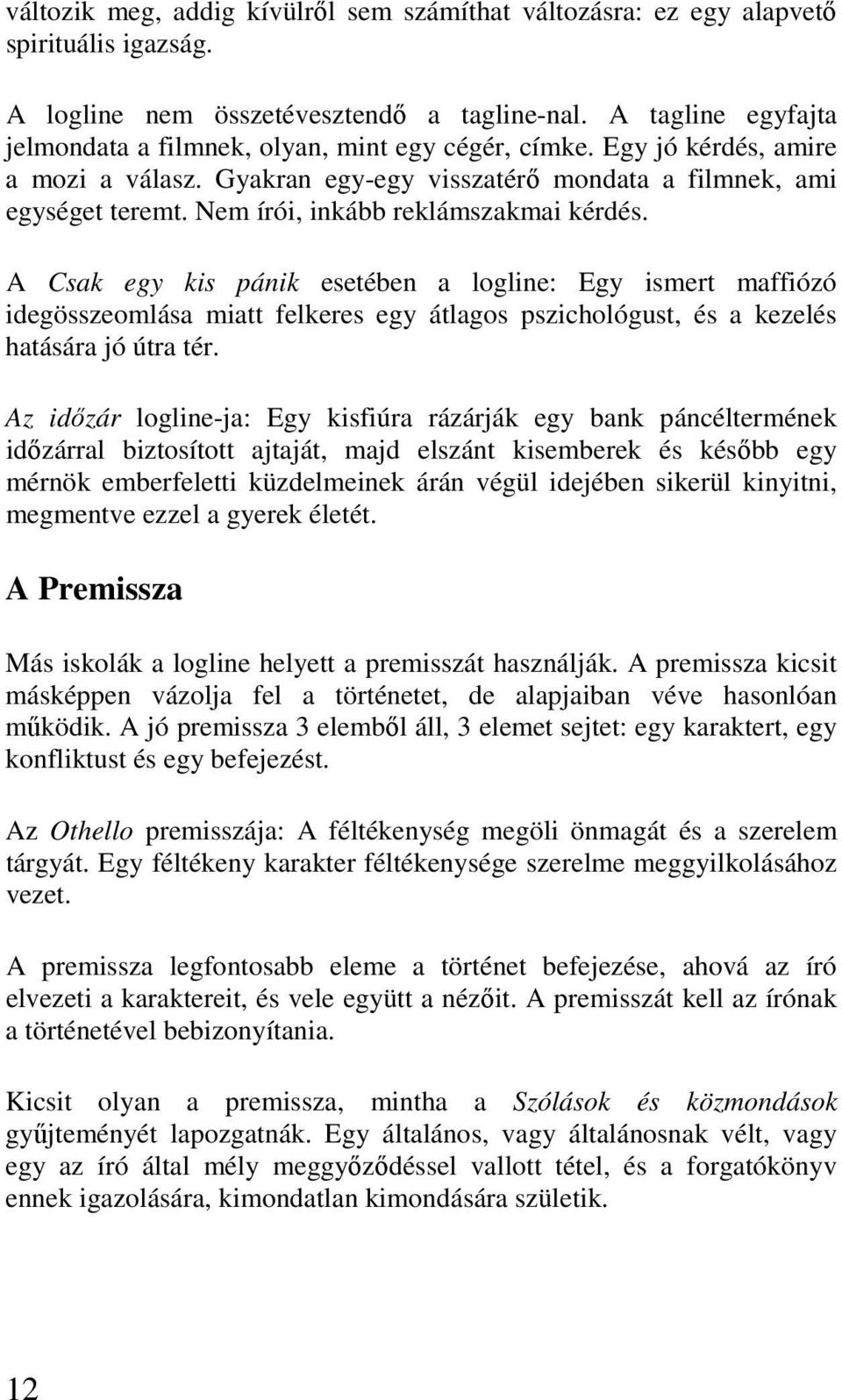 változik meg, addig kívülről sem számíthat változásra: ez egy alapvető spirituális igazság.

A logline nem összetévesztendő a tagline-nal. A tagline egyfajta jelmondata a filmnek, olyan, mint egy cégér, címke. Egy jó kérdés, amire a mozi a válasz. Gyakran egy-egy visszatérő mondata a filmnek, ami egységet teremt. Nem írói, inkább reklámszakmai kérdés.

A Csak egy kis pánik esetében a logline: Egy ismert maffiózó idegösszeomlása miatt felkeres egy átlagos pszichológust, és a kezelés hatására jó útra tér.

Az időzár logline-ja: Egy kisfiúra rázárják egy bank páncéltermének időzárral biztosított ajtaját, majd elszánt kisemberek és később egy mérnök emberfeletti küzdelmeinek árán végül idejében sikerül kinyitni, megmentve ezzel a gyerek életét.

A Premissza

Más iskolák a logline helyett a premisszát használják. A premissza kicsit másképpen vázolja fel a történetet, de alapjaiban véve hasonlóan működik. A jó premissza 3 elemből áll, 3 elemet sejtet: egy karaktert, egy konfliktust és egy befejezést.

Az Othello premisszája: A féltékenység megöli önmagát és a szerelem tárgyát. Egy féltékeny karakter féltékenysége szerelme meggyilkolásához vezet.

A premissza legfontosabb eleme a történet befejezése, ahová az író elvezeti a karaktereit, és vele együtt a nézőit. A premisszát kell az írónak a történetével bebizonyítania.

Kicsit olyan a premissza, mintha a Szólások és közmondások gyűjteményét lapozgatnák. Egy általános, vagy általánosnak vélt, vagy egy az író által mély meggyőződéssel vallott tétel, és a forgatókönyv ennek igazolására, kimondatlan kimondására születik.

12